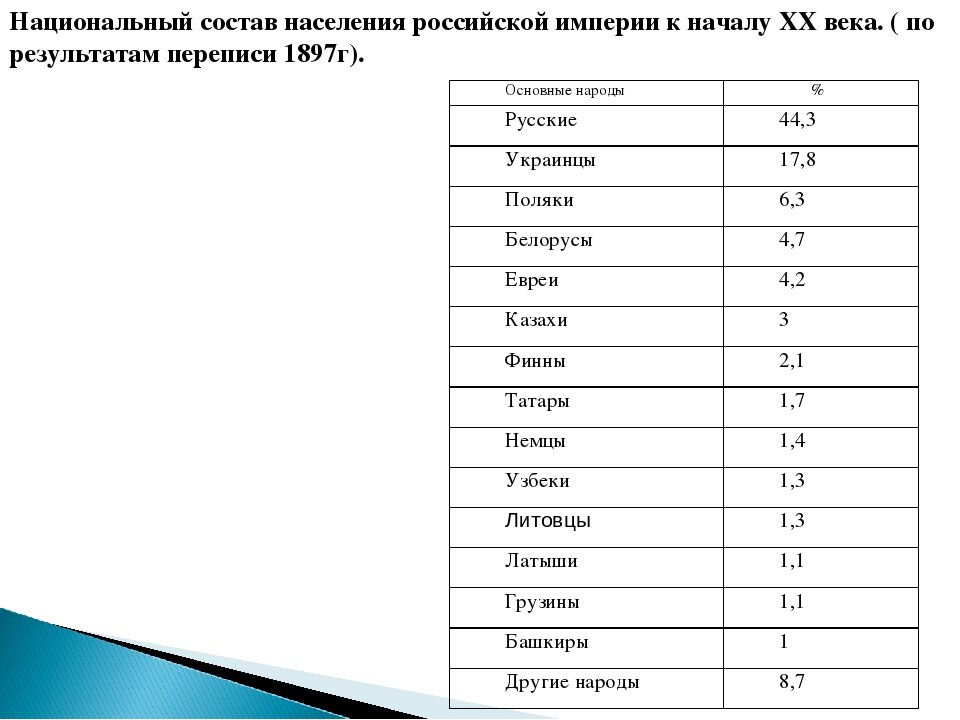 Национальный состав населения российской империи к началу XX века. ( по результатам переписи 1897г).

| Основные народы | % |
|---|---|
| Русские | 44,3 |
| Украинцы | 17,8 |
| Поляки | 6,3 |
| Белорусы | 4,7 |
| Евреи | 4,2 |
| Казахи | 3 |
| Финны | 2,1 |
| Татары | 1,7 |
| Немцы | 1,4 |
| Узбеки | 1,3 |
| Литовцы | 1,3 |
| Латыши | 1,1 |
| Грузины | 1,1 |
| Башкиры | 1 |
| Другие народы | 8,7 |